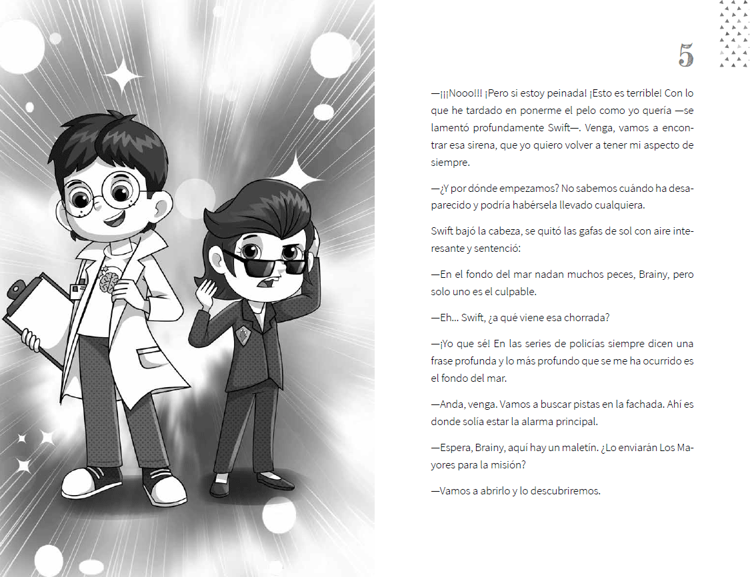 5

—¡¡¡Nooo!!! ¡Pero si estoy peinada! ¡Esto es terrible! Con lo que he tardado en ponerme el pelo como yo quería —se lamentó profundamente Swift—. Venga, vamos a encontrar esa sirena, que yo quiero volver a tener mi aspecto de siempre.

—¿Y por dónde empezamos? No sabemos cuándo ha desaparecido y podría habérsela llevado cualquiera.

Swift bajó la cabeza, se quitó las gafas de sol con aire interesante y sentenció:

—En el fondo del mar nadan muchos peces, Brainy, pero solo uno es el culpable.

—Eh... Swift, ¿a qué viene esa chorrada?

—¡Yo que sé! En las series de policías siempre dicen una frase profunda y lo más profundo que se me ha ocurrido es el fondo del mar.

—Anda, venga. Vamos a buscar pistas en la fachada. Ahí es donde solía estar la alarma principal.

—Espera, Brainy, aquí hay un maletín. ¿Lo enviarán Los Mayores para la misión?

—Vamos a abrirlo y lo descubriremos.